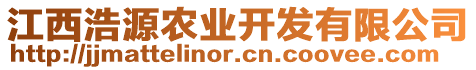 江西浩源农业开发有限公司
http://jjmattelinor.cn.coovee.com